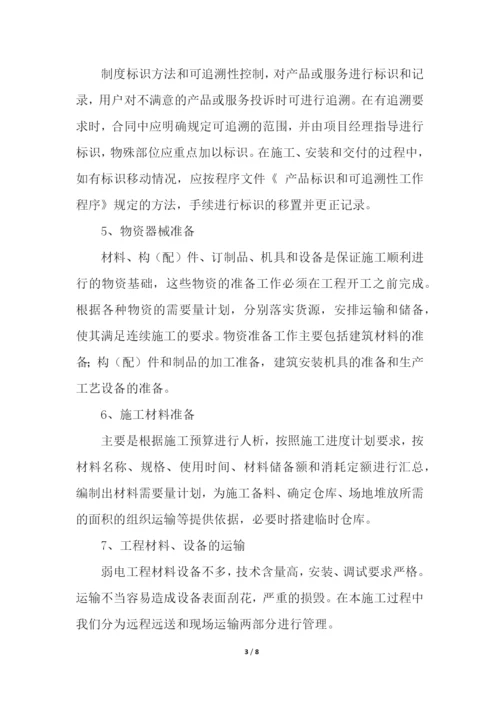 制度标识方法和可追溯性控制，对产品或服务进行标识和记录，用户对不满意的产品或服务投诉时可进行追溯。在有追溯要求时，合同中应明确规定可追溯的范围，并由项目经理指导进行标识，物殊部位应重点加以标识。在施工、安装和交付的过程中，如有标识移动情况，应按程序文件《 产品标识和可追溯性工作程序》规定的方法，手续进行标识的移置并更正记录。

5、物资器械准备

材料、构（配）件、订制品、机具和设备是保证施工顺利进行的物资基础，这些物资的准备工作必须在工程开工之前完成。根据各种物资的需要量计划，分别落实货源，安排运输和储备，使其满足连续施工的要求。物资准备工作主要包括建筑材料的准备；构（配）件和制品的加工准备，建筑安装机具的准备和生产工艺设备的准备。

6、施工材料准备

主要是根据施工预算进行人析，按照施工进度计划要求，按材料名称、规格、使用时间、材料储备额和消耗定额进行汇总，编制出材料需要量计划，为施工备料、确定仓库、场地堆放所需的面积的组织运输等提供依据，必要时搭建临时仓库。

7、工程材料、设备的运输

弱电工程材料设备不多，技术含量高，安装、调试要求严格。运输不当容易造成设备表面刮花，严重的损毁。在本施工过程中我们分为远程远送和现场运输两部分进行管理。

3 / 8